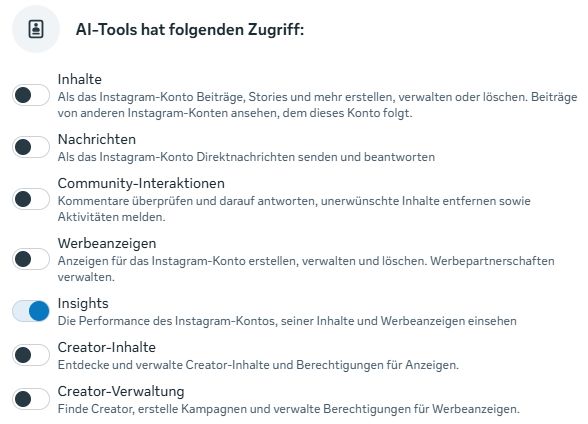 AI-Tools hat folgenden Zugriff:

Inhalte
Als das Instagram-Konto Beiträge, Stories und mehr erstellen, verwalten oder löschen. Beiträge von anderen Instagram-Konten ansehen, dem dieses Konto folgt.

Nachrichten
Als das Instagram-Konto Direktnachrichten senden und beantworten

Community-Interaktionen
Kommentare überprüfen und darauf antworten, unerwünschte Inhalte entfernen sowie Aktivitäten melden.

Werbeanzeigen
Anzeigen für das Instagram-Konto erstellen, verwalten und löschen. Werbepartnerschaften verwalten.

Insights
Die Performance des Instagram-Kontos, seiner Inhalte und Werbeanzeigen einsehen

Creator-Inhalte
Entdecke und verwalte Creator-Inhalte und Berechtigungen für Anzeigen.

Creator-Verwaltung
Finde Creator, erstelle Kampagnen und verwalte Berechtigungen für Werbeanzeigen.